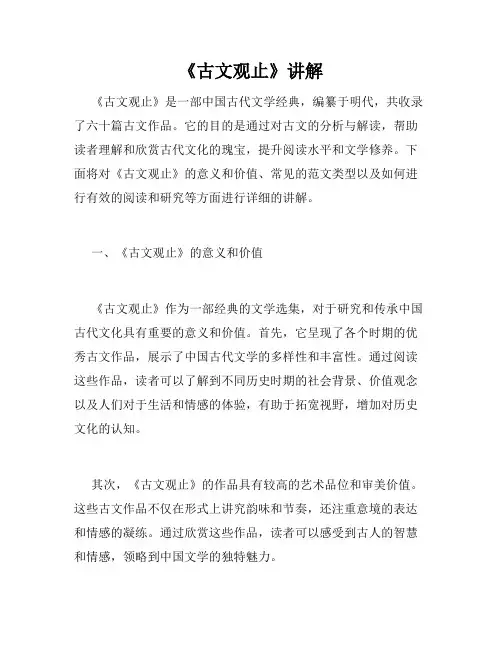 《古文观止》讲解

《古文观止》是一部中国古代文学经典，编纂于明代，共收录了六十篇古文作品。它的目的是通过对古文的分析与解读，帮助读者理解和欣赏古代文化的瑰宝，提升阅读水平和文学修养。下面将对《古文观止》的意义和价值、常见的范文类型以及如何进行有效的阅读和研究等方面进行详细的讲解。

一、《古文观止》的意义和价值

《古文观止》作为一部经典的文学选集，对于研究和传承中国古代文化具有重要的意义和价值。首先，它呈现了各个时期的优秀古文作品，展示了中国古代文学的多样性和丰富性。通过阅读这些作品，读者可以了解到不同历史时期的社会背景、价值观念以及人们对于生活和情感的体验，有助于拓宽视野，增加对历史文化的认知。

其次，《古文观止》的作品具有较高的艺术品位和审美价值。这些古文作品不仅在形式上讲究韵味和节奏，还注重意境的表达和情感的凝练。通过欣赏这些作品，读者可以感受到古人的智慧和情感，领略到中国文学的独特魅力。